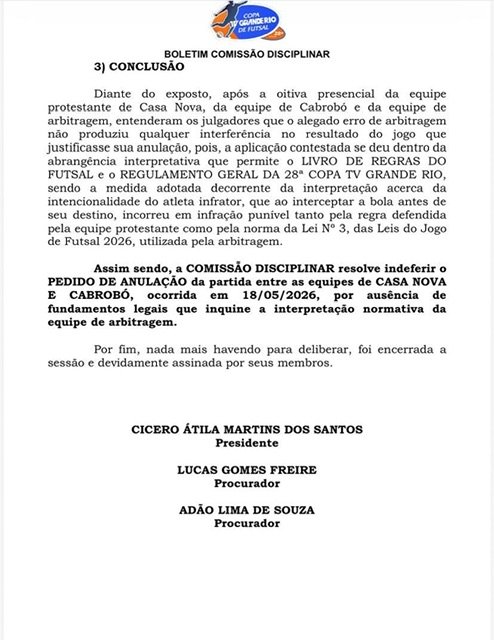 COPA TV GRANDE RIO DE FUTSAL 28ª

BOLETIM COMISSÃO DISCIPLINAR

3) CONCLUSÃO

Diante do exposto, após a oitiva presencial da equipe protestante de Casa Nova, da equipe de Cabrobó e da equipe de arbitragem, entenderam os julgadores que o alegado erro de arbitragem não produziu qualquer interferência no resultado do jogo que justificasse sua anulação, pois, a aplicação contestada se deu dentro da abrangência interpretativa que permite o LIVRO DE REGRAS DO FUTSAL e o REGULAMENTO GERAL DA 28ª COPA TV GRANDE RIO, sendo a medida adotada decorrente da interpretação acerca da intencionalidade do atleta infrator, que ao interceptar a bola antes de seu destino, incorreu em infração punível tanto pela regra defendida pela equipe protestante como pela norma da Lei Nº 3, das Leis do Jogo de Futsal 2026, utilizada pela arbitragem.

Assim sendo, a COMISSÃO DISCIPLINAR resolve indeferir o PEDIDO DE ANULAÇÃO da partida entre as equipes de CASA NOVA E CABROBÓ, ocorrida em 18/05/2026, por ausência de fundamentos legais que inquine a interpretação normativa da equipe de arbitragem.

Por fim, nada mais havendo para deliberar, foi encerrada a sessão e devidamente assinada por seus membros.

CICERO ÁTILA MARTINS DOS SANTOS
Presidente

LUCAS GOMES FREIRE
Procurador

ADÃO LIMA DE SOUZA
Procurador